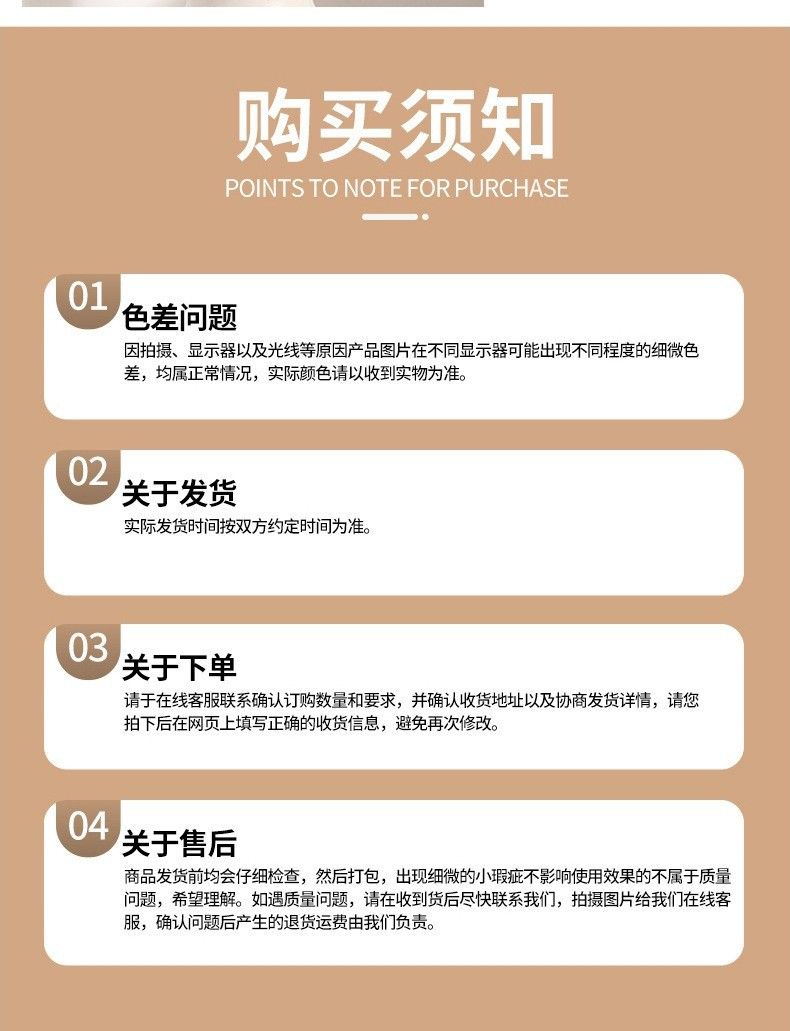 购买须知

POINTS TO NOTE FOR PURCHASE

01

色差问题

因拍摄、显示器以及光线等原因产品图片在不同显示器可能出现不同程度的细微色差，均属正常情况，实际颜色请以收到实物为准。

02

关于发货

实际发货时间按双方约定时间为准。

03

关于下单

请于在线客服联系确认订购数量和要求，并确认收货地址以及协商发货详情，请您拍下后在网页上填写正确的收货信息，避免再次修改。

04

关于售后

商品发货前均会仔细检查，然后打包，出现细微的小瑕疵不影响使用效果的不属于质量问题，希望理解。如遇质量问题，请在收到货后尽快联系我们，拍摄图片给我们在线客服，确认问题后产生的退货运费由我们负责。